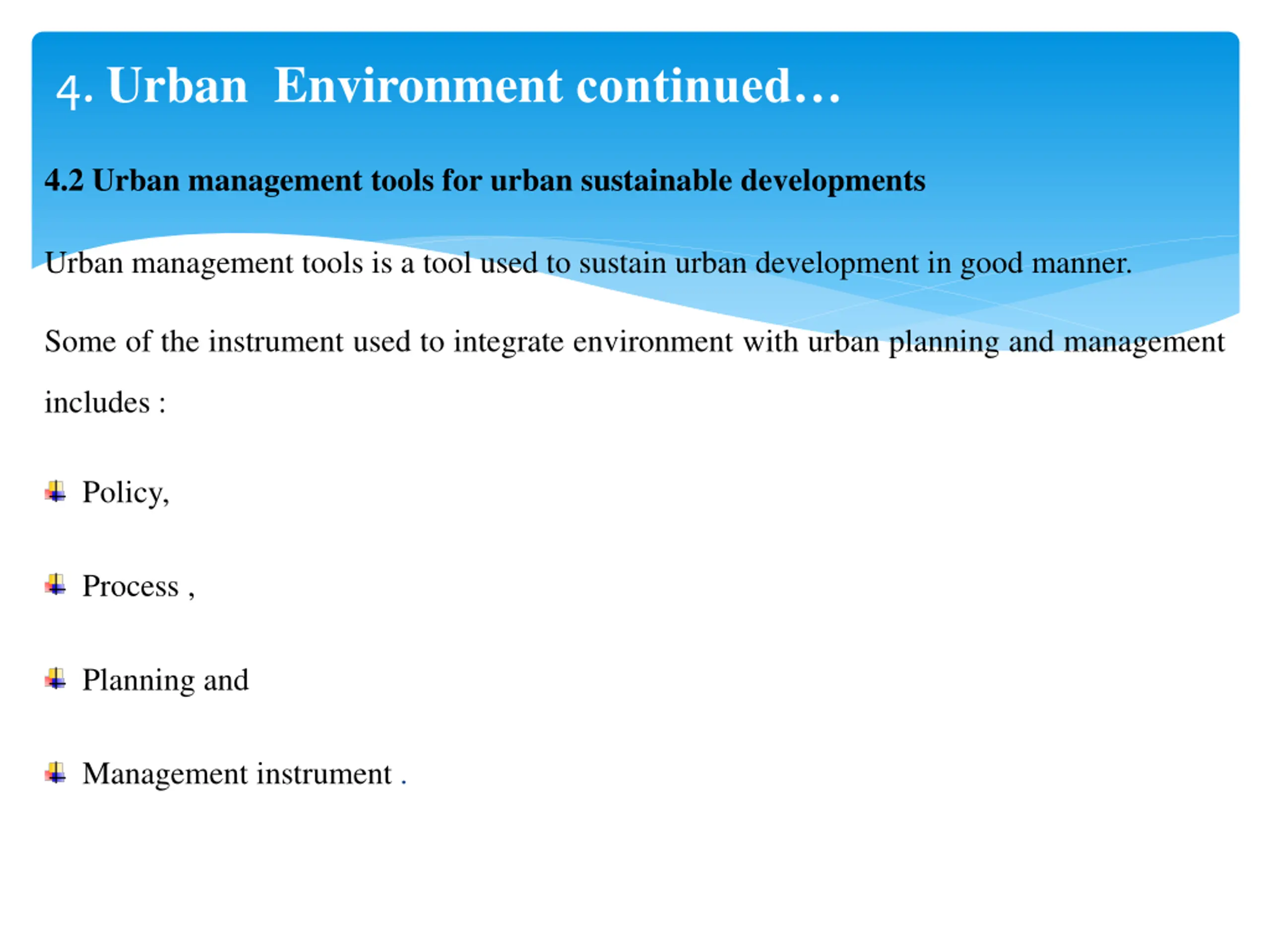 4. Urban  Environment continued…

4.2 Urban management tools for urban sustainable developments

Urban management tools is a tool used to sustain urban development in good manner.

Some of the instrument used to integrate environment with urban planning and management includes :

Policy,

Process ,

Planning and

Management instrument .